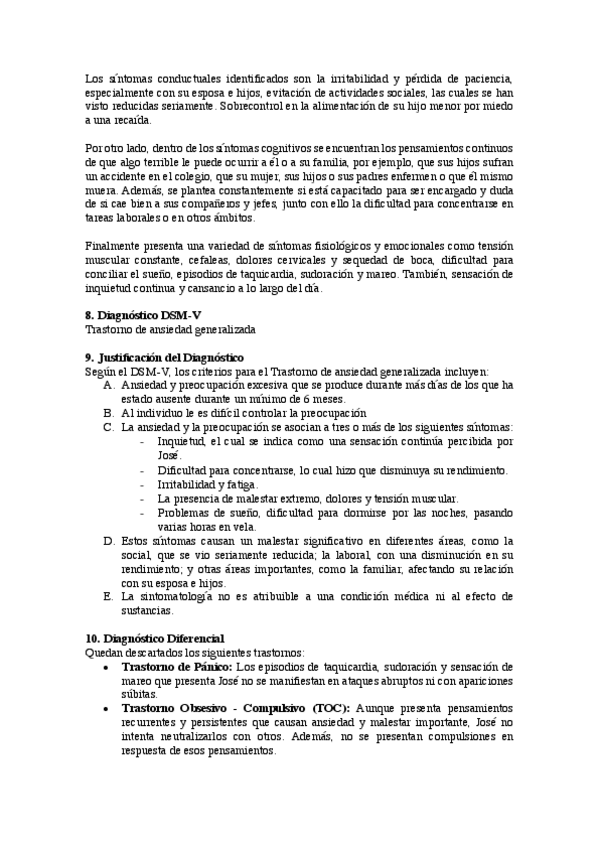 Los síntomas conductuales identificados son la irritabilidad y pérdida de paciencia, especialmente con su esposa e hijos, evitación de actividades sociales, las cuales se han visto reducidas seriamente. Sobrecontrol en la alimentación de su hijo menor por miedo a una recaída.

Por otro lado, dentro de los síntomas cognitivos se encuentran los pensamientos continuos de que algo terrible le puede ocurrir a él o a su familia, por ejemplo, que sus hijos sufran un accidente en el colegio, que su mujer, sus hijos o sus padres enfermen o que él mismo muera. Además, se plantea constantemente si está capacitado para ser encargado y duda de si cae bien a sus compañeros y jefes, junto con ello la dificultad para concentrarse en tareas laborales o en otros ámbitos.

Finalmente presenta una variedad de síntomas fisiológicos y emocionales como tensión muscular constante, cefaleas, dolores cervicales y sequedad de boca, dificultad para conciliar el sueño, episodios de taquicardia, sudoración y mareo. También, sensación de inquietud continua y cansancio a lo largo del día.

8. Diagnóstico DSM-V
Trastorno de ansiedad generalizada

9. Justificación del Diagnóstico
Según el DSM-V, los criterios para el Trastorno de ansiedad generalizada incluyen:
A. Ansiedad y preocupación excesiva que se produce durante más días de los que ha estado ausente durante un mínimo de 6 meses.
B. Al individuo le es difícil controlar la preocupación
C. La ansiedad y la preocupación se asocian a tres o más de los siguientes síntomas:
- Inquietud, el cual se indica como una sensación continúa percibida por José.
- Dificultad para concentrarse, lo cual hizo que disminuya su rendimiento.
- Irritabilidad y fatiga.
- La presencia de malestar extremo, dolores y tensión muscular.
- Problemas de sueño, dificultad para dormirse por las noches, pasando varias horas en vela.
D. Estos síntomas causan un malestar significativo en diferentes áreas, como la social, que se vio seriamente reducida; la laboral, con una disminución en su rendimiento; y otras áreas importantes, como la familiar, afectando su relación con su esposa e hijos.
E. La sintomatología no es atribuible a una condición médica ni al efecto de sustancias.

10. Diagnóstico Diferencial
Quedan descartados los siguientes trastornos:
• Trastorno de Pánico: Los episodios de taquicardia, sudoración y sensación de mareo que presenta José no se manifiestan en ataques abruptos ni con apariciones súbitas.
• Trastorno Obsesivo - Compulsivo (TOC): Aunque presenta pensamientos recurrentes y persistentes que causan ansiedad y malestar importante, José no intenta neutralizarlos con otros. Además, no se presentan compulsiones en respuesta de esos pensamientos.